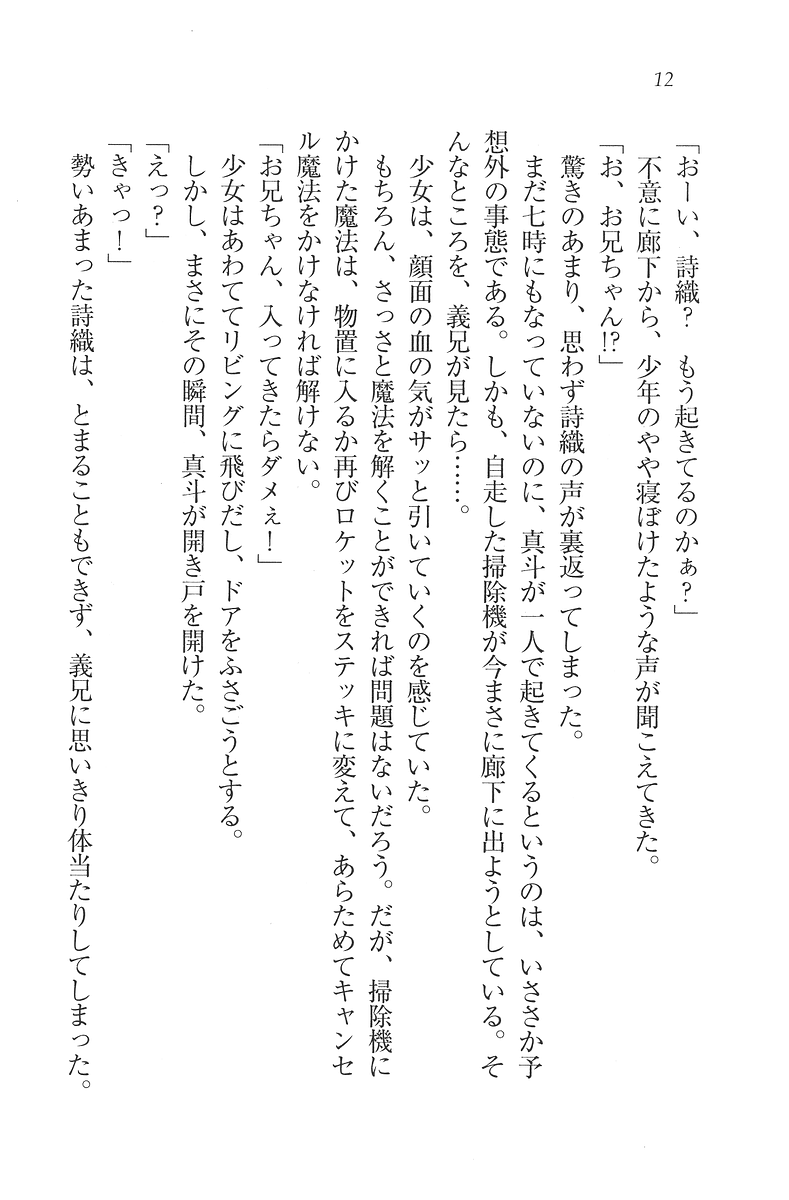 12

「おーい、詩織？　もう起きてるのかぁ？」

不意に廊下から、少年のやや寝ぼけたような声が聞こえてきた。

「お、お兄ちゃん!?」

驚きのあまり、思わず詩織の声が裏返ってしまった。

まだ七時にもなっていないのに、真斗が一人で起きてくるというのは、いささか予想外の事態である。しかも、自走した掃除機が今まさに廊下に出ようとしている。そんなところを、義兄が見たら……。

少女は、顔面の血の気がサッと引いていくのを感じていた。

もちろん、さっさと魔法を解くことができれば問題はないだろう。だが、掃除機にかけた魔法は、物置に入るか再びロケットをステッキに変えて、あらためてキャンセル魔法をかけなければ解けない。

「お兄ちゃん、入ってきたらダメぇ！」

少女はあわててリビングに飛びだし、ドアをふさごうとする。

しかし、まさにその瞬間、真斗が開き戸を開けた。

「えっ？」

「きゃっ！」

勢いあまった詩織は、とまることもできず、義兄に思いきり体当たりしてしまった。